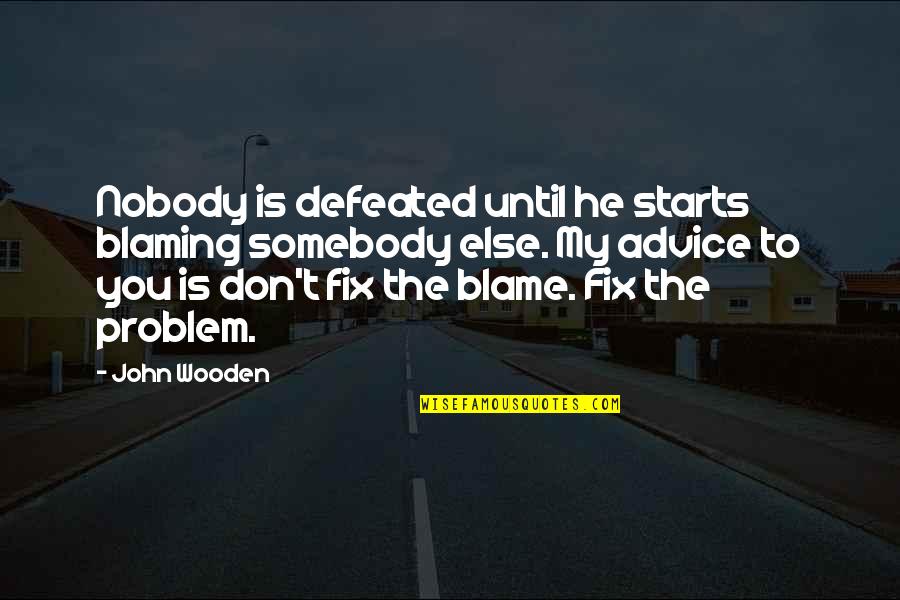 Nobody is defeated until he starts blaming somebody else. My advice to you is don't fix the blame. Fix the problem.

- John Wooden

WISEFAMOUSQUOTES.COM